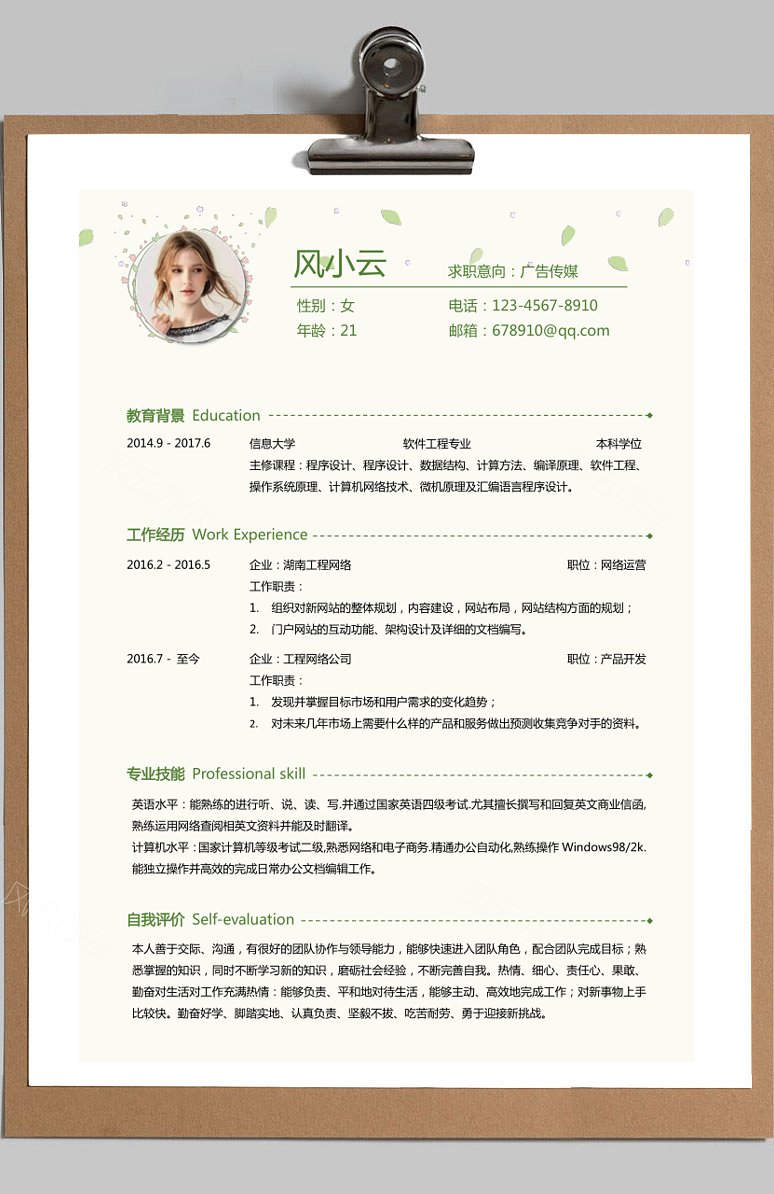 风小云

求职意向：广告传媒

性别：女
年龄：21

电话：123-4567-8910
邮箱：678910@qq.com

教育背景 Education

2014.9 - 2017.6 信息大学 软件工程专业 本科学位
主修课程：程序设计、程序设计、数据结构、计算方法、编译原理、软件工程、操作系统原理、计算机网络技术、微机原理及汇编语言程序设计。

工作经历 Work Experience

2016.2 - 2016.5 企业：湖南工程网络 职位：网络运营
工作职责：
1. 组织对新网站的整体规划，内容建设，网站布局，网站结构方面的规划；
2. 门户网站的互动功能、架构设计及详细的文档编写。

2016.7 - 至今 企业：工程网络公司 职位：产品开发
工作职责：
1. 发现并掌握目标市场和用户需求的变化趋势；
2. 对未来几年市场上需要什么样的产品和服务做出预测收集竞争对手的资料。

专业技能 Professional skill

英语水平：能熟练的进行听、说、读、写.并通过国家英语四级考试.尤其擅长撰写和回复英文商业信函,熟练运用网络查阅相英文资料并能及时翻译。
计算机水平：国家计算机等级考试二级,熟悉网络和电子商务.精通办公自动化,熟练操作 Windows98/2k.能独立操作并高效的完成日常办公文档编辑工作。

自我评价 Self-evaluation

本人善于交际、沟通，有很好的团队协作与领导能力，能够快速进入团队角色，配合团队完成目标；熟悉掌握的知识，同时不断学习新的知识，磨砺社会经验，不断完善自我。热情、细心、责任心、果敢、勤奋对生活对工作充满热情：能够负责、平和地对待生活，能够主动、高效地完成工作；对新事物上手比较快。勤奋好学、脚踏实地、认真负责、坚毅不拔、吃苦耐劳、勇于迎接新挑战。